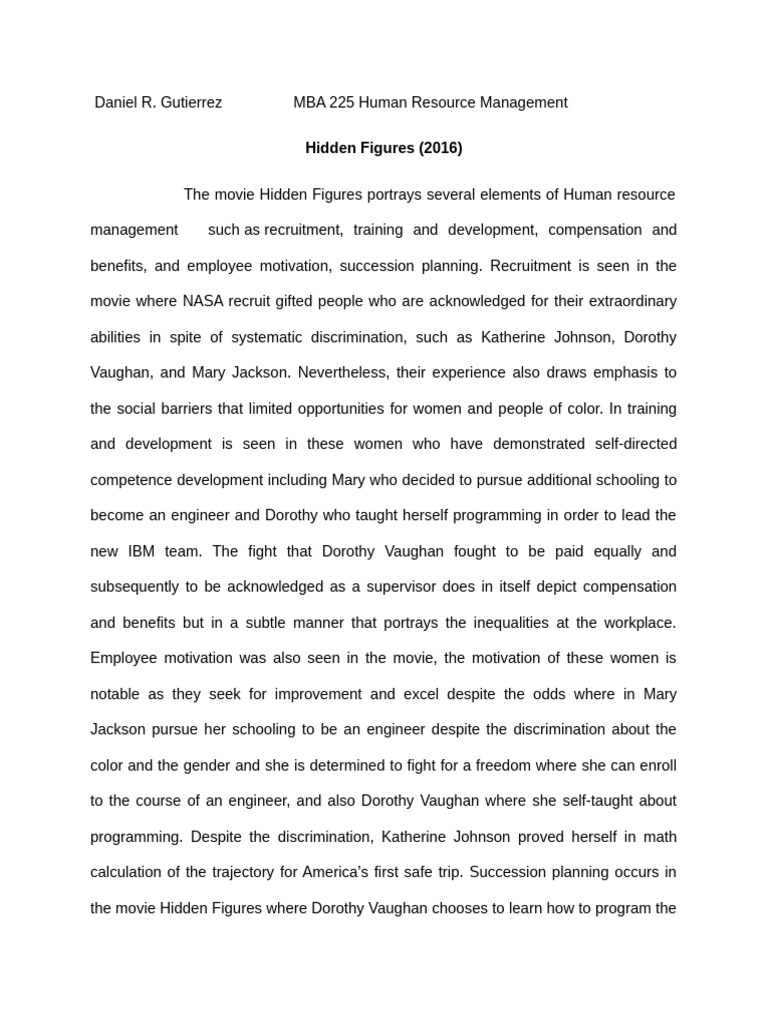 Daniel R. Gutierrez MBA 225 Human Resource Management

Hidden Figures (2016)

The movie Hidden Figures portrays several elements of Human resource management such as recruitment, training and development, compensation and benefits, and employee motivation, succession planning. Recruitment is seen in the movie where NASA recruit gifted people who are acknowledged for their extraordinary abilities in spite of systematic discrimination, such as Katherine Johnson, Dorothy Vaughan, and Mary Jackson. Nevertheless, their experience also draws emphasis to the social barriers that limited opportunities for women and people of color. In training and development is seen in these women who have demonstrated self-directed competence development including Mary who decided to pursue additional schooling to become an engineer and Dorothy who taught herself programming in order to lead the new IBM team. The fight that Dorothy Vaughan fought to be paid equally and subsequently to be acknowledged as a supervisor does in itself depict compensation and benefits but in a subtle manner that portrays the inequalities at the workplace. Employee motivation was also seen in the movie, the motivation of these women is notable as they seek for improvement and excel despite the odds where in Mary Jackson pursue her schooling to be an engineer despite the discrimination about the color and the gender and she is determined to fight for a freedom where she can enroll to the course of an engineer, and also Dorothy Vaughan where she self-taught about programming. Despite the discrimination, Katherine Johnson proved herself in math calculation of the trajectory for America's first safe trip. Succession planning occurs in the movie Hidden Figures where Dorothy Vaughan chooses to learn how to program the